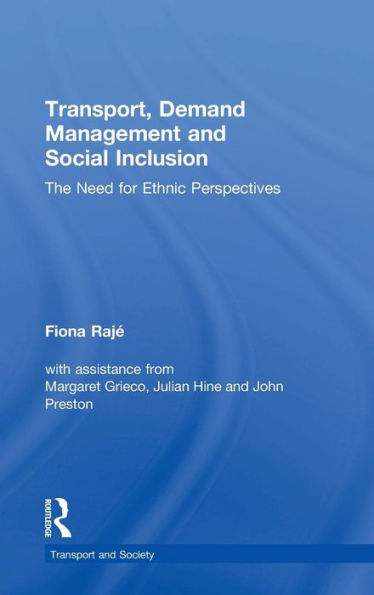 Transport, Demand Management and Social Inclusion

The Need for Ethnic Perspectives

Fiona Rajé

with assistance from Margaret Grieco, Julian Hine and John Preston

ROUTLEDGE

Transport and Society